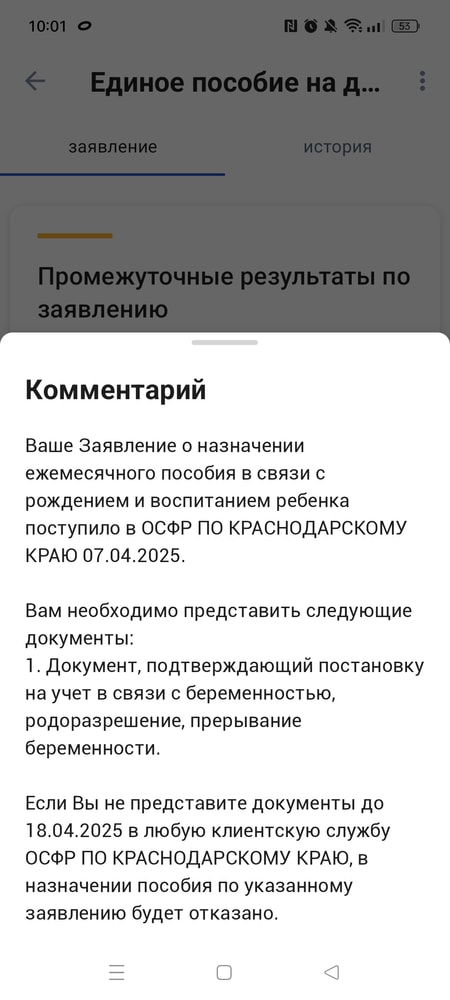 10:01

53

Единое пособие на д...

заявление

история

Промежуточные результаты по заявлению

Комментарий

Ваше Заявление о назначении ежемесячного пособия в связи с рождением и воспитанием ребенка поступило в ОСФР ПО КРАСНОДАРСКОМУ КРАЮ 07.04.2025.

Вам необходимо представить следующие документы:
1. Документ, подтверждающий постановку на учет в связи с беременностью, родоразрешение, прерывание беременности.

Если Вы не представите документы до 18.04.2025 в любую клиентскую службу ОСФР ПО КРАСНОДАРСКОМУ КРАЮ, в назначении пособия по указанному заявлению будет отказано.